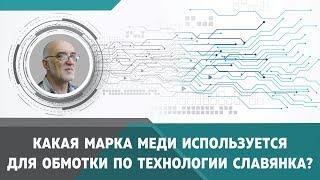 КАКАЯ МАРКА МЕДИ ИСПОЛЬЗУЕТСЯ ДЛЯ ОБМОТКИ ПО ТЕХНОЛОГИИ СЛАВЯНКА?